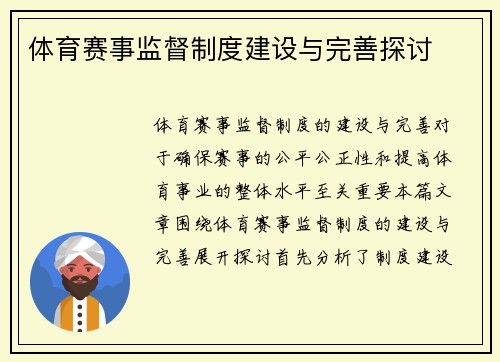 体育赛事监督制度建设与完善探讨

体育赛事监督制度的建设与完善对于确保赛事的公平公正性和提高体育事业的整体水平至关重要本篇文章围绕体育赛事监督制度的建设与完善展开探讨首先分析了制度建设